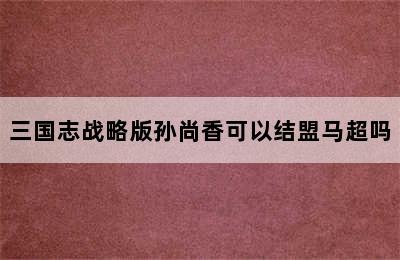 三国志战略版孙尚香可以结盟马超吗